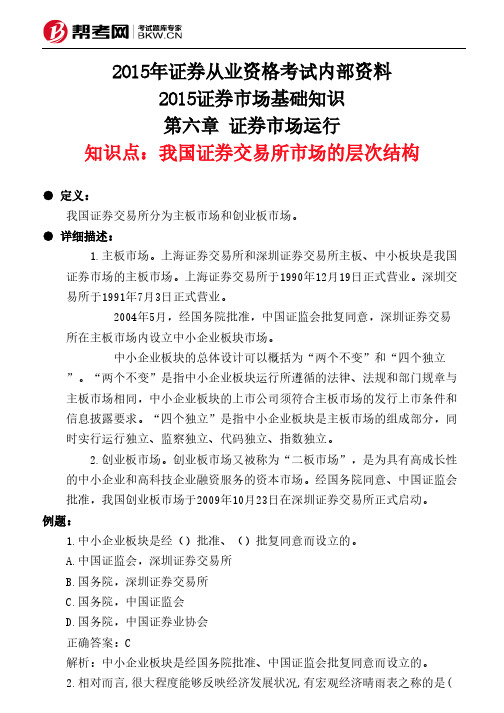 帮考网 考试题库专家 BKW.CN

2015年证券从业资格考试内部资料
2015证券市场基础知识
第六章 证券市场运行
知识点：我国证券交易所市场的层次结构

● 定义：
我国证券交易所分为主板市场和创业板市场。

● 详细描述：
1.主板市场。上海证券交易所和深圳证券交易所主板、中小板块是我国证券市场的主板市场。上海证券交易所于1990年12月19日正式营业。深圳交易所于1991年7月3日正式营业。

2004年5月，经国务院批准，中国证监会批复同意，深圳证券交易所在主板市场内设立中小企业板块市场。

中小企业板块的总体设计可以概括为“两个不变”和“四个独立”。“两个不变”是指中小企业板块运行所遵循的法律、法规和部门规章与主板市场相同，中小企业板块的上市公司须符合主板市场的发行上市条件和信息披露要求。“四个独立”是指中小企业板块是主板市场的组成部分，同时实行运行独立、监察独立、代码独立、指数独立。

2.创业板市场。创业板市场又被称为“二板市场”，是为具有高成长性的中小企业和高科技企业融资服务的资本市场。经国务院同意、中国证监会批准，我国创业板市场于2009年10月23日在深圳证券交易所正式启动。

例题：
1.中小企业板块是经（）批准、（）批复同意而设立的。
A.中国证监会，深圳证券交易所
B.国务院，深圳证券交易所
C.国务院，中国证监会
D.国务院，中国证券业协会
正确答案：C
解析：中小企业板块是经国务院批准、中国证监会批复同意而设立的。
2.相对而言，很大程度能够反映经济发展状况，有宏观经济晴雨表之称的是(